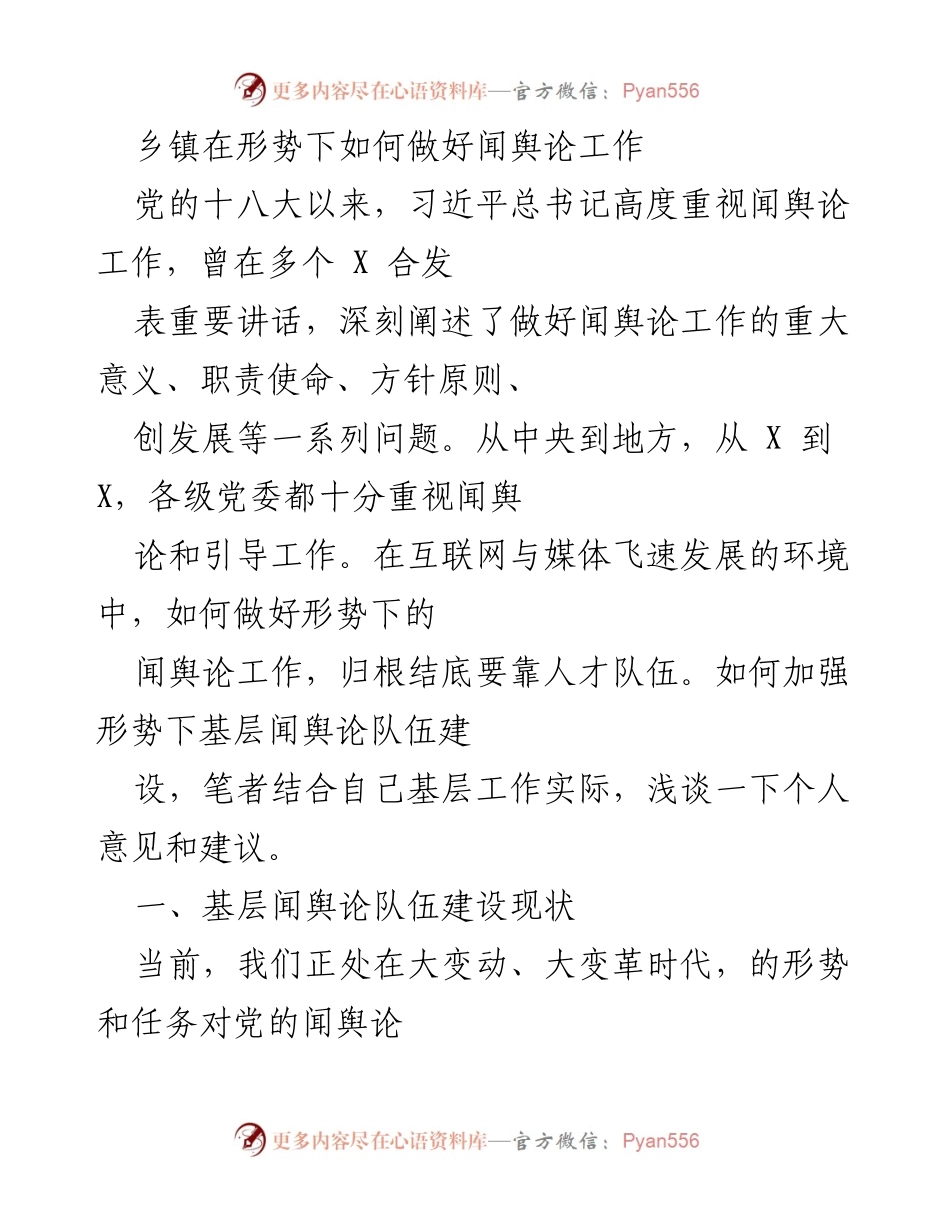 更多内容尽在心语资料库—官方微信：Pyan556

乡镇在形势下如何做好闻舆论工作

党的十八大以来，习近平总书记高度重视闻舆论工作，曾在多个 X 合发

表重要讲话，深刻阐述了做好闻舆论工作的重大意义、职责使命、方针原则、

创发展等一系列问题。从中央到地方，从 X 到 X，各级党委都十分重视闻舆

论和引导工作。在互联网与媒体飞速发展的环境中，如何做好形势下的

闻舆论工作，归根结底要靠人才队伍。如何加强形势下基层闻舆论队伍建

设，笔者结合自己基层工作实际，浅谈一下个人意见和建议。

一、基层闻舆论队伍建设现状

当前，我们正处在大变动、大变革时代，的形势和任务对党的闻舆论

更多内容尽在心语资料库—官方微信：Pyan556